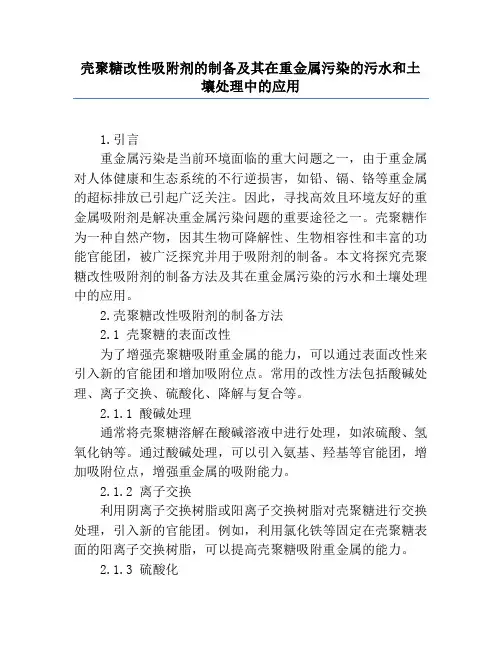 壳聚糖改性吸附剂的制备及其在重金属污染的污水和土壤处理中的应用

1.引言

重金属污染是当前环境面临的重大问题之一，由于重金属对人体健康和生态系统的不行逆损害，如铅、镉、铬等重金属的超标排放已引起广泛关注。因此，寻找高效且环境友好的重金属吸附剂是解决重金属污染问题的重要途径之一。壳聚糖作为一种自然产物，因其生物可降解性、生物相容性和丰富的功能官能团，被广泛探究并用于吸附剂的制备。本文将探究壳聚糖改性吸附剂的制备方法及其在重金属污染的污水和土壤处理中的应用。

2.壳聚糖改性吸附剂的制备方法

2.1 壳聚糖的表面改性

为了增强壳聚糖吸附重金属的能力，可以通过表面改性来引入新的官能团和增加吸附位点。常用的改性方法包括酸碱处理、离子交换、硫酸化、降解与复合等。

2.1.1 酸碱处理

通常将壳聚糖溶解在酸碱溶液中进行处理，如浓硫酸、氢氧化钠等。通过酸碱处理，可以引入氨基、羟基等官能团，增加吸附位点，增强重金属的吸附能力。

2.1.2 离子交换

利用阴离子交换树脂或阳离子交换树脂对壳聚糖进行交换处理，引入新的官能团。例如，利用氯化铁等固定在壳聚糖表面的阳离子交换树脂，可以提高壳聚糖吸附重金属的能力。

2.1.3 硫酸化